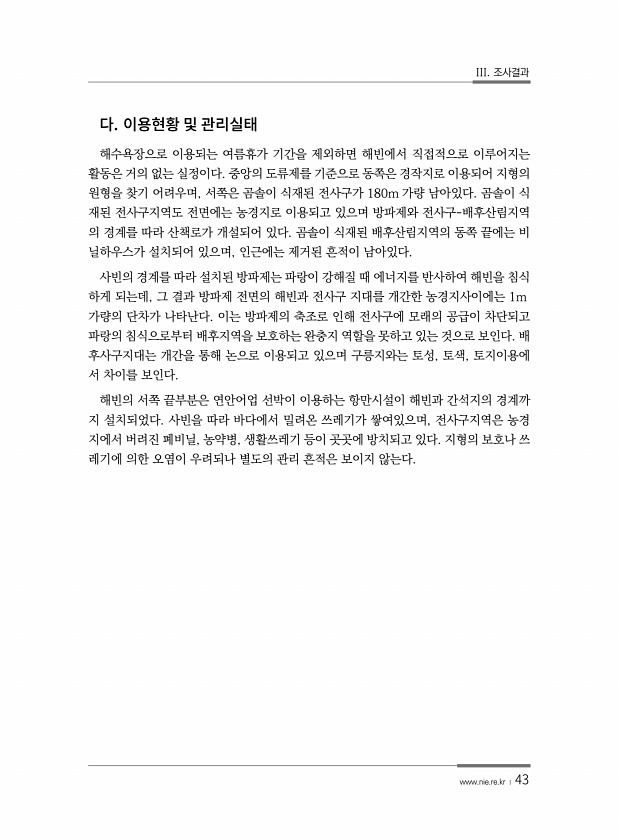 III. 조사결과

다. 이용현황 및 관리실태

해수욕장으로 이용되는 여름휴가 기간을 제외하면 해빈에서 직접적으로 이루어지는 활동은 거의 없는 실정이다. 중앙의 도류제를 기준으로 동쪽은 경작지로 이용되어 지형의 원형을 찾기 어려우며, 서쪽은 곰솔이 식재된 전사구가 180m 가량 남아있다. 곰솔이 식재된 전사구지역도 전면에는 농경지로 이용되고 있으며 방파제와 전사구-배후산림지역의 경계를 따라 산책로가 개설되어 있다. 곰솔이 식재된 배후산림지역의 동쪽 끝에는 비닐하우스가 설치되어 있으며, 인근에는 제거된 흔적이 남아있다.

사빈의 경계를 따라 설치된 방파제는 파랑이 강해질 때 에너지를 반사하여 해빈을 침식하게 되는데, 그 결과 방파제 전면의 해빈과 전사구 지대를 개간한 농경지사이에는 1m 가량의 단차가 나타난다. 이는 방파제의 축조로 인해 전사구에 모래의 공급이 차단되고 파랑의 침식으로부터 배후지역을 보호하는 완충지 역할을 못하고 있는 것으로 보인다. 배후사구지대는 개간을 통해 논으로 이용되고 있으며 구릉지와는 토성, 토색, 토지이용에서 차이를 보인다.

해빈의 서쪽 끝부분은 연안어업 선박이 이용하는 항만시설이 해빈과 간석지의 경계까지 설치되었다. 사빈을 따라 바다에서 밀려온 쓰레기가 쌓여있으며, 전사구지역은 농경지에서 버려진 폐비닐, 농약병, 생활쓰레기 등이 곳곳에 방치되고 있다. 지형의 보호나 쓰레기에 의한 오염이 우려되나 별도의 관리 흔적은 보이지 않는다.

www.nie.re.kr | 43